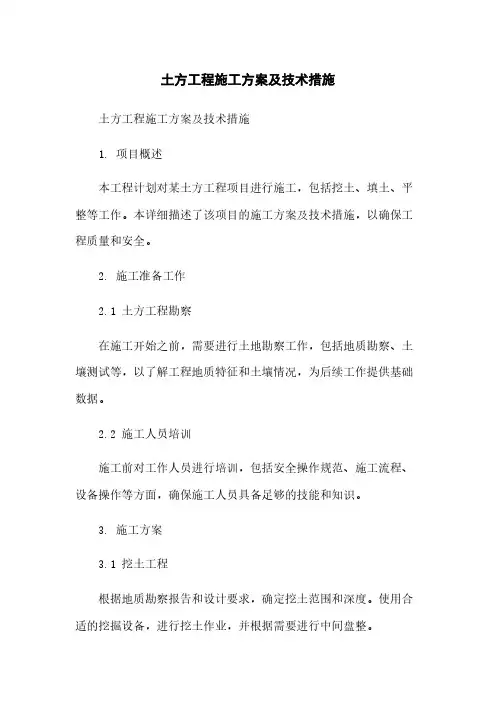 土方工程施工方案及技术措施

土方工程施工方案及技术措施

1. 项目概述

本工程计划对某土方工程项目进行施工，包括挖土、填土、平整等工作。本详细描述了该项目的施工方案及技术措施，以确保工程质量和安全。

2. 施工准备工作

2.1 土方工程勘察

在施工开始之前，需要进行土地勘察工作，包括地质勘察、土壤测试等，以了解工程地质特征和土壤情况，为后续工作提供基础数据。

2.2 施工人员培训

施工前对工作人员进行培训，包括安全操作规范、施工流程、设备操作等方面，确保施工人员具备足够的技能和知识。

3. 施工方案

3.1 挖土工程

根据地质勘察报告和设计要求，确定挖土范围和深度。使用合适的挖掘设备，进行挖土作业，并根据需要进行中间盘整。